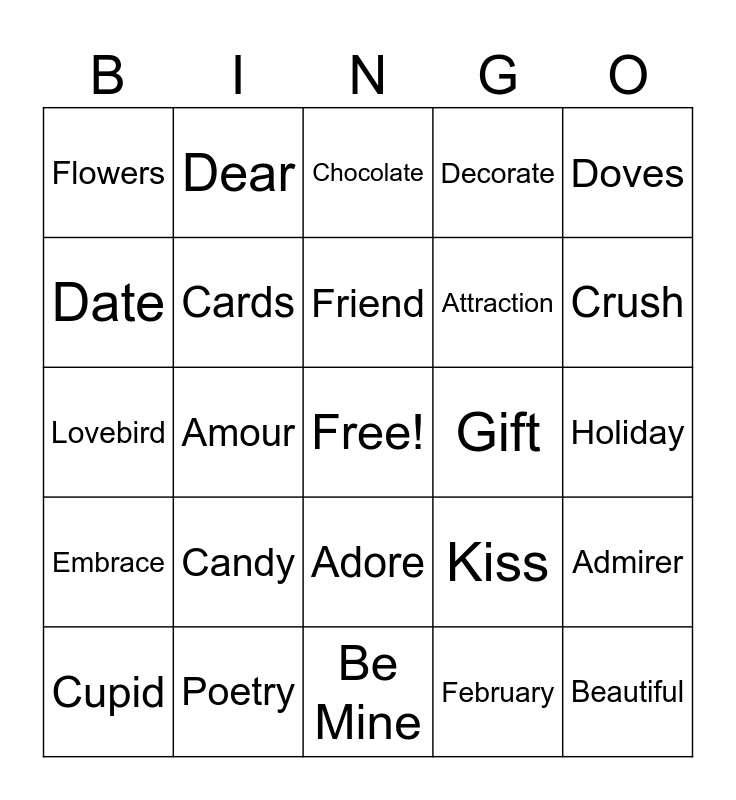 | B | I | N | G | O |
|---|---|---|---|---|
| Flowers | Dear | Chocolate | Decorate | Doves |
| Date | Cards | Friend | Attraction | Crush |
| Lovebird | Amour | Free! | Gift | Holiday |
| Embrace | Candy | Adore | Kiss | Admirer |
| Cupid | Poetry | Be Mine | February | Beautiful |